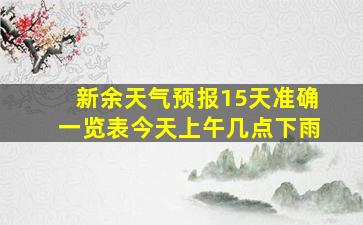 新余天气预报15天准确一览表今天上午几点下雨